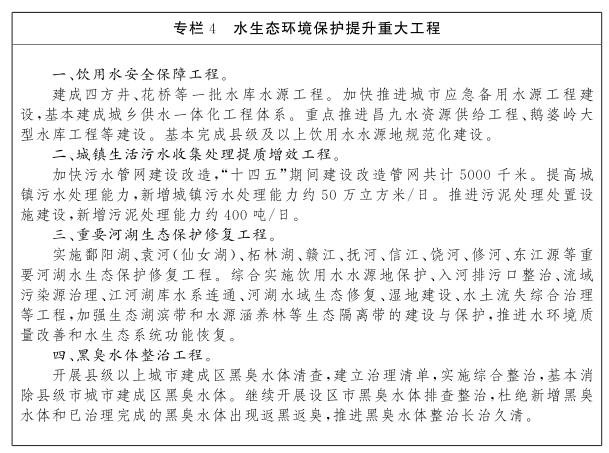 专栏 4　水生态环境保护提升重大工程

一、饮用水安全保障工程。

建成四方井、花桥等一批水库水源工程。加快推进城市应急备用水源工程建设，基本建成城乡供水一体化工程体系。重点推进昌九水资源供给工程、鹅婆岭大型水库工程等建设。基本完成县级及以上饮用水水源地规范化建设。

二、城镇生活污水收集处理提质增效工程。

加快污水管网建设改造，“十四五”期间建设改造管网共计 5000 千米。提高城镇污水处理能力，新增城镇污水处理能力约 50 万立方米/日。推进污泥处理处置设施建设，新增污泥处理能力约 400 吨/日。

三、重要河湖生态保护修复工程。

实施鄱阳湖、袁河(仙女湖)、柘林湖、赣江、抚河、信江、饶河、修河、东江源等重要河湖水生态保护修复工程。综合实施饮用水水源地保护、入河排污口整治、流域污染源治理、江河湖库水系连通、河湖水域生态修复、湿地建设、水土流失综合治理等工程，加强生态湖滨带和水源涵养林等生态隔离带的建设与保护，推进水环境质量改善和水生态系统功能恢复。

四、黑臭水体整治工程。

开展县级以上城市建成区黑臭水体清查，建立治理清单，实施综合整治，基本消除县级市城市建成区黑臭水体。继续开展设区市黑臭水体排查整治，杜绝新增黑臭水体和已治理完成的黑臭水体出现返黑返臭，推进黑臭水体整治长治久清。